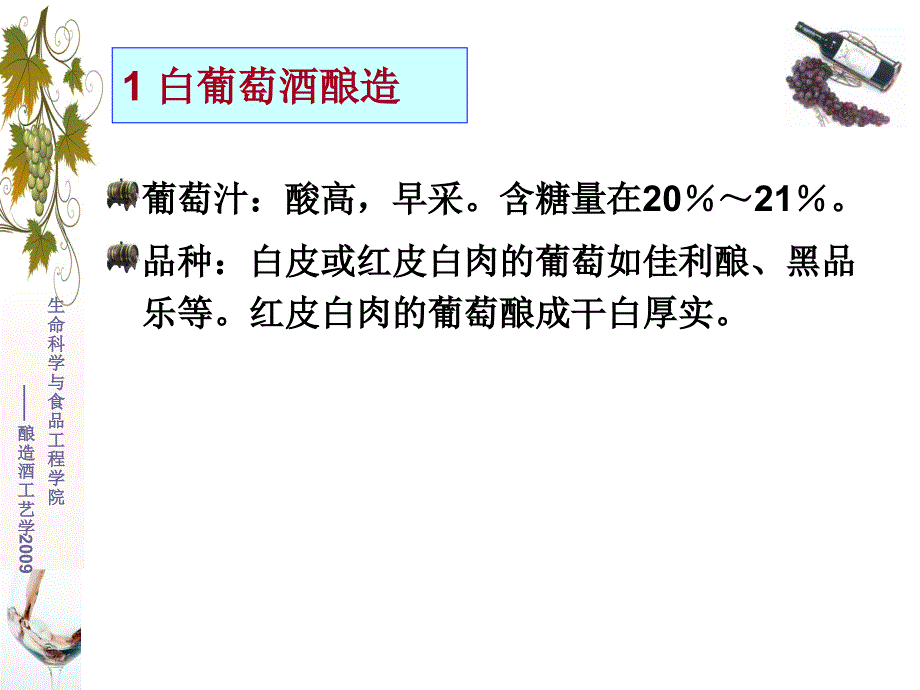 1 白葡萄酒酿造

葡萄汁：酸高，早采。含糖量在20％～21％。

品种：白皮或红皮白肉的葡萄如佳利酿、黑品乐等。红皮白肉的葡萄酿成干白厚实。

生命科学与食品工程学院

——酿造酒工艺学2009